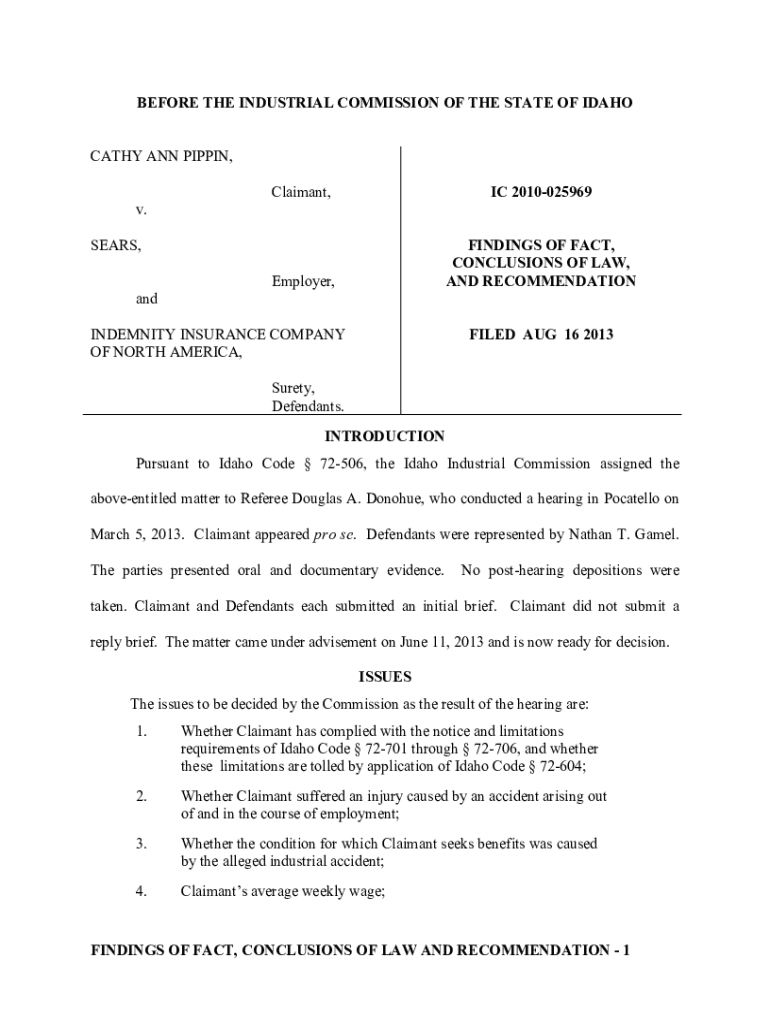 BEFORE THE INDUSTRIAL COMMISSION OF THE STATE OF IDAHO

CATHY ANN PIPPIN,

Claimant,

v.

SEARS,

Employer,

and

INDEMNITY INSURANCE COMPANY OF NORTH AMERICA,

Surety, Defendants.

IC 2010-025969

FINDINGS OF FACT, CONCLUSIONS OF LAW, AND RECOMMENDATION

FILED AUG 16 2013

INTRODUCTION

Pursuant to Idaho Code § 72-506, the Idaho Industrial Commission assigned the above-entitled matter to Referee Douglas A. Donohue, who conducted a hearing in Pocatello on March 5, 2013. Claimant appeared pro se. Defendants were represented by Nathan T. Gamel. The parties presented oral and documentary evidence. No post-hearing depositions were taken. Claimant and Defendants each submitted an initial brief. Claimant did not submit a reply brief. The matter came under advisement on June 11, 2013 and is now ready for decision.

ISSUES

The issues to be decided by the Commission as the result of the hearing are:

1. Whether Claimant has complied with the notice and limitations requirements of Idaho Code § 72-701 through § 72-706, and whether these limitations are tolled by application of Idaho Code § 72-604;

2. Whether Claimant suffered an injury caused by an accident arising out of and in the course of employment;

3. Whether the condition for which Claimant seeks benefits was caused by the alleged industrial accident;

4. Claimant's average weekly wage;

FINDINGS OF FACT, CONCLUSIONS OF LAW AND RECOMMENDATION - 1